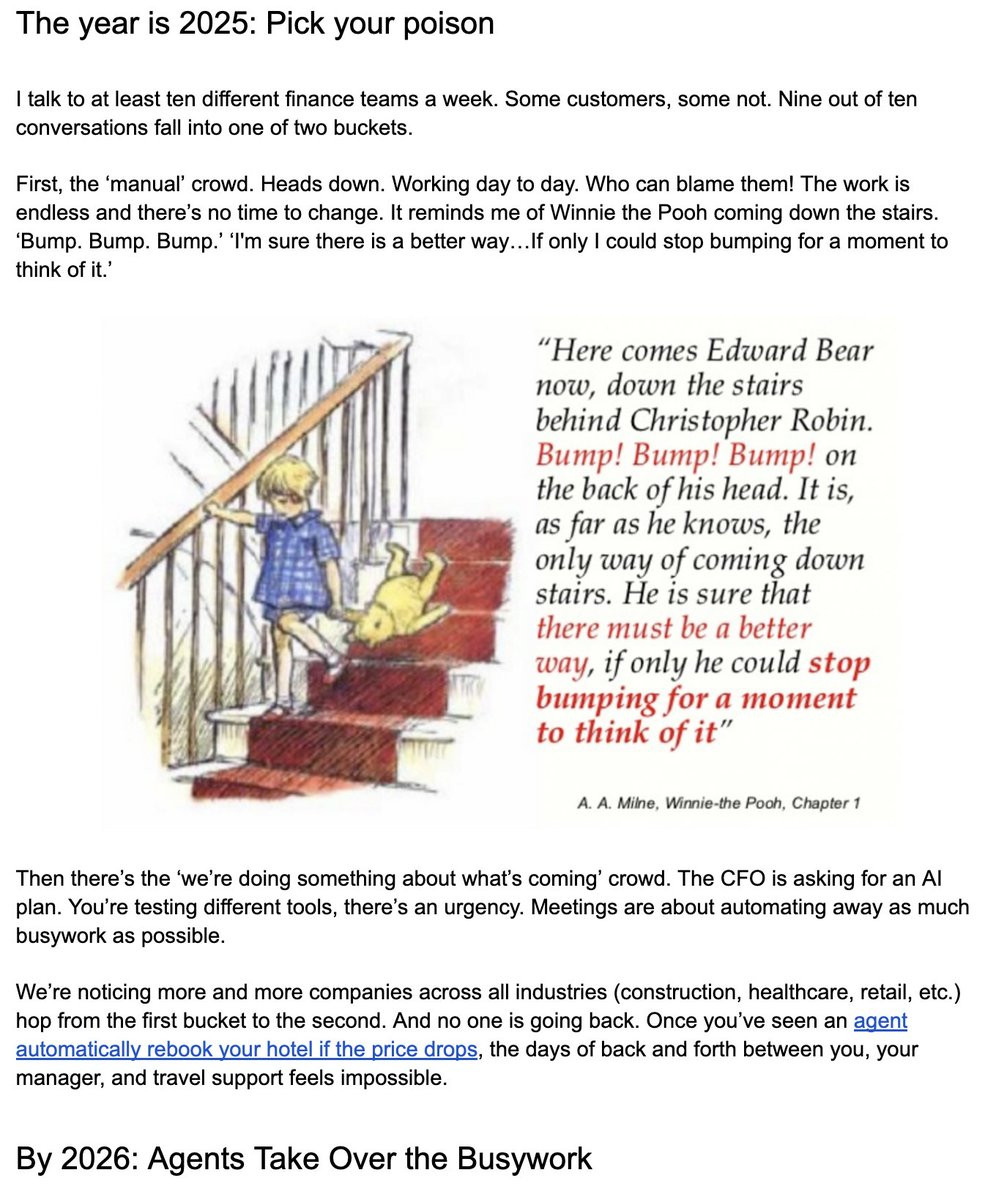 The year is 2025: Pick your poison

I talk to at least ten different finance teams a week. Some customers, some not. Nine out of ten conversations fall into one of two buckets.

First, the ‘manual’ crowd. Heads down. Working day to day. Who can blame them! The work is endless and there’s no time to change. It reminds me of Winnie the Pooh coming down the stairs. ‘Bump. Bump. Bump.’ ‘I'm sure there is a better way…If only I could stop bumping for a moment to think of it.’

“Here comes Edward Bear now, down the stairs behind Christopher Robin. Bump! Bump! Bump! on the back of his head. It is, as far as he knows, the only way of coming down stairs. He is sure that there must be a better way, if only he could stop bumping for a moment to think of it”

A. A. Milne, Winnie-the Pooh, Chapter 1

Then there’s the ‘we’re doing something about what’s coming’ crowd. The CFO is asking for an AI plan. You’re testing different tools, there’s an urgency. Meetings are about automating away as much busywork as possible.

We’re noticing more and more companies across all industries (construction, healthcare, retail, etc.) hop from the first bucket to the second. And no one is going back. Once you’ve seen an agent automatically rebook your hotel if the price drops, the days of back and forth between you, your manager, and travel support feels impossible.

By 2026: Agents Take Over the Busywork